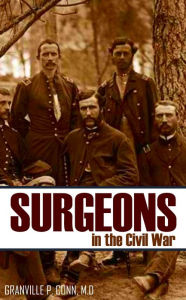 SURGEONS
in the Civil War

GRANVILLE P. CONN, M.D